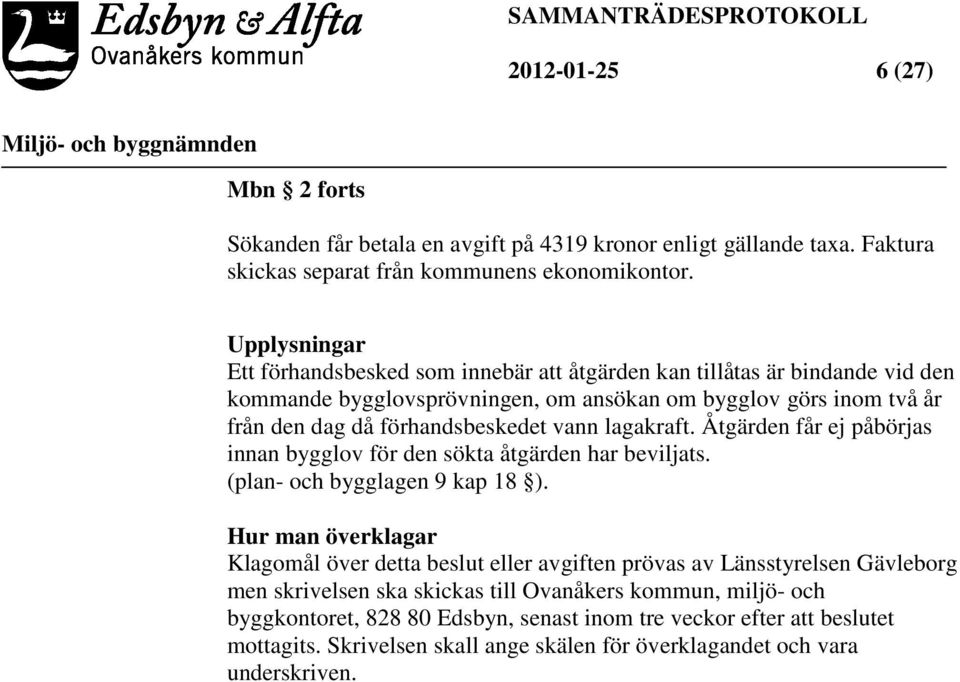 Edsbyn & Alfta
Ovanåkers kommun

SAMMANTRÄDESPROTOKOLL

2012-01-25 6 (27)

Miljö- och byggnämnden

Mbn § 2 forts

Sökanden får betala en avgift på 4319 kronor enligt gällande taxa. Faktura skickas separat från kommunens ekonomikontor.

Upplysningar
Ett förhandsbesked som innebär att åtgärden kan tillåtas är bindande vid den kommande bygglovsprövningen, om ansökan om bygglov görs inom två år från den dag då förhandsbeskedet vann lagakraft. Åtgärden får ej påbörjas innan bygglov för den sökta åtgärden har beviljats. (plan- och bygglagen 9 kap 18 §).

Hur man överklagar
Klagomål över detta beslut eller avgiften prövas av Länsstyrelsen Gävleborg men skrivelsen ska skickas till Ovanåkers kommun, miljö- och byggkontoret, 828 80 Edsbyn, senast inom tre veckor efter att beslutet mottagits. Skrivelsen skall ange skälen för överklagandet och vara underskriven.